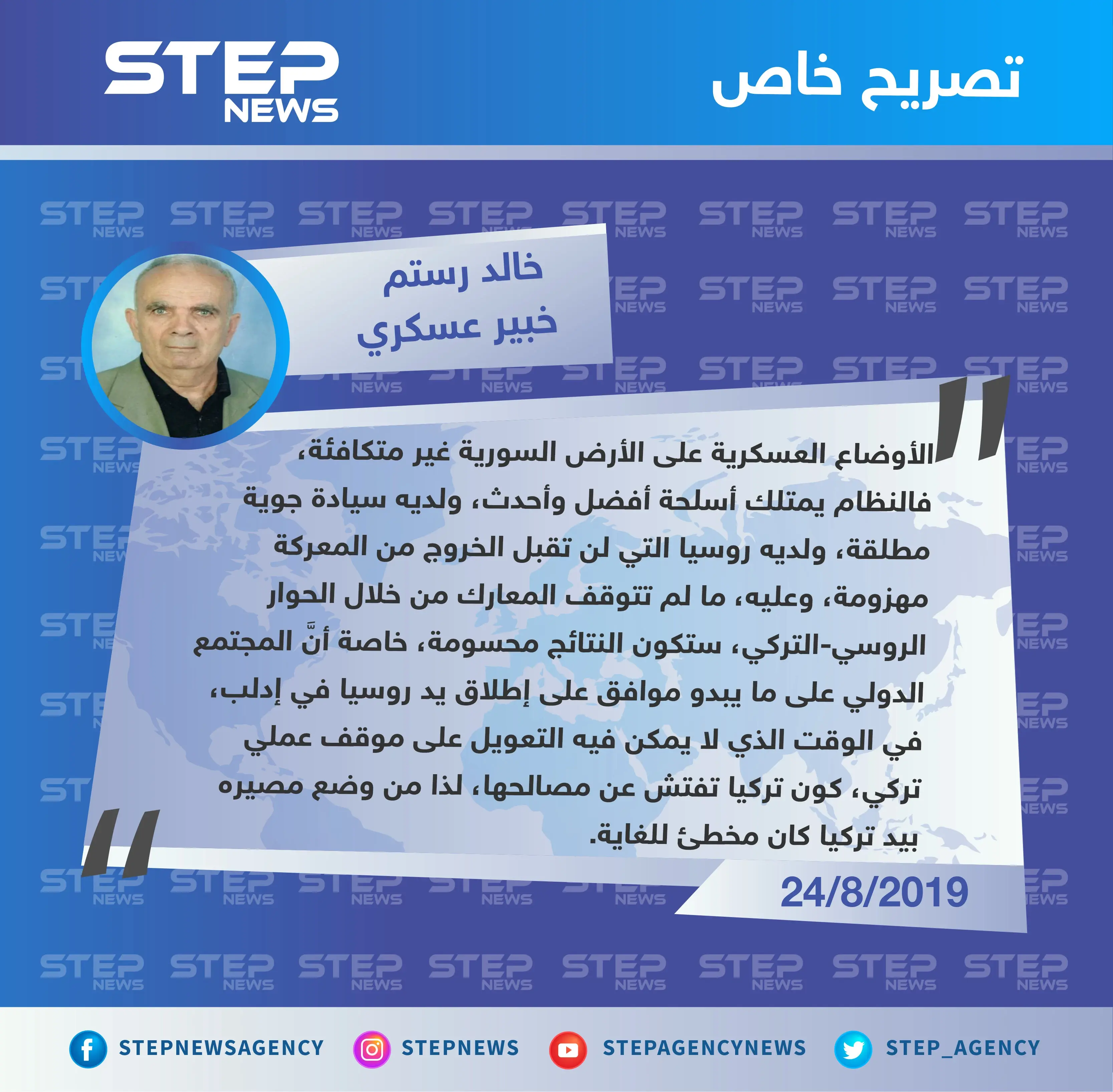 تصريح خاص

STEP NEWS

خالد رستم
خبير عسكري

الأوضاع العسكرية على الأرض السورية غير متكافئة، فالنظام يمتلك أسلحة أفضل وأحدث، ولديه سيادة جوية مطلقة، ولديه روسيا التي لن تقبل الخروج من المعركة مهزومة، وعليه، ما لم تتوقف المعارك من خلال الحوار الروسي-التركي، ستكون النتائج محسومة، خاصة أنَّ المجتمع الدولي على ما يبدو موافق على إطلاق يد روسيا في إدلب، في الوقت الذي لا يمكن فيه التعويل على موقف عملي تركي، كون تركيا تفتش عن مصالحها، لذا من وضع مصيره بيد تركيا كان مخطئ للغاية.

24/8/2019

STEPNEWSAGENCY STEPNEWS STEPAGENCYNEWS STEP_AGENCY